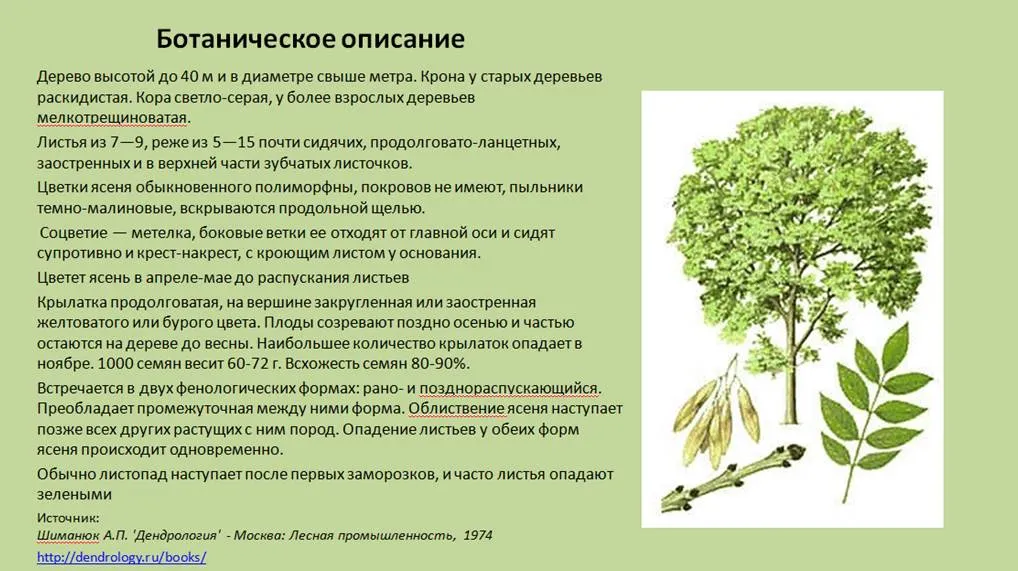 Ботаническое описание

Дерево высотой до 40 м и в диаметре свыше метра. Крона у старых деревьев раскидистая. Кора светло-серая, у более взрослых деревьев мелкотрещиноватая.

Листья из 7—9, реже из 5—15 почти сидячих, продолговато-ланцетных, заостренных и в верхней части зубчатых листочков.

Цветки ясеня обыкновенного полиморфны, покровов не имеют, пыльники темно-малиновые, вскрываются продольной щелью.

Соцветие — метелка, боковые ветки ее отходят от главной оси и сидят супротивно и крест-накрест, с кроющим листом у основания.

Цветет ясень в апреле-мае до распускания листьев

Крылатка продолговатая, на вершине закругленная или заостренная желтоватого или бурого цвета. Плоды созревают поздно осенью и частью остаются на дереве до весны. Наибольшее количество крылаток опадает в ноябре. 1000 семян весит 60-72 г. Всхожесть семян 80-90%.

Встречается в двух фенологических формах: рано- и позднораспускающийся. Преобладает промежуточная между ними форма. Облиствение ясеня наступает позже всех других растущих с ним пород. Опадение листьев у обеих форм ясеня происходит одновременно.

Обычно листопад наступает после первых заморозков, и часто листья опадают зелеными

Источник:
Шиманюк А.П. 'Дендрология' - Москва: Лесная промышленность, 1974
http://dendrology.ru/books/